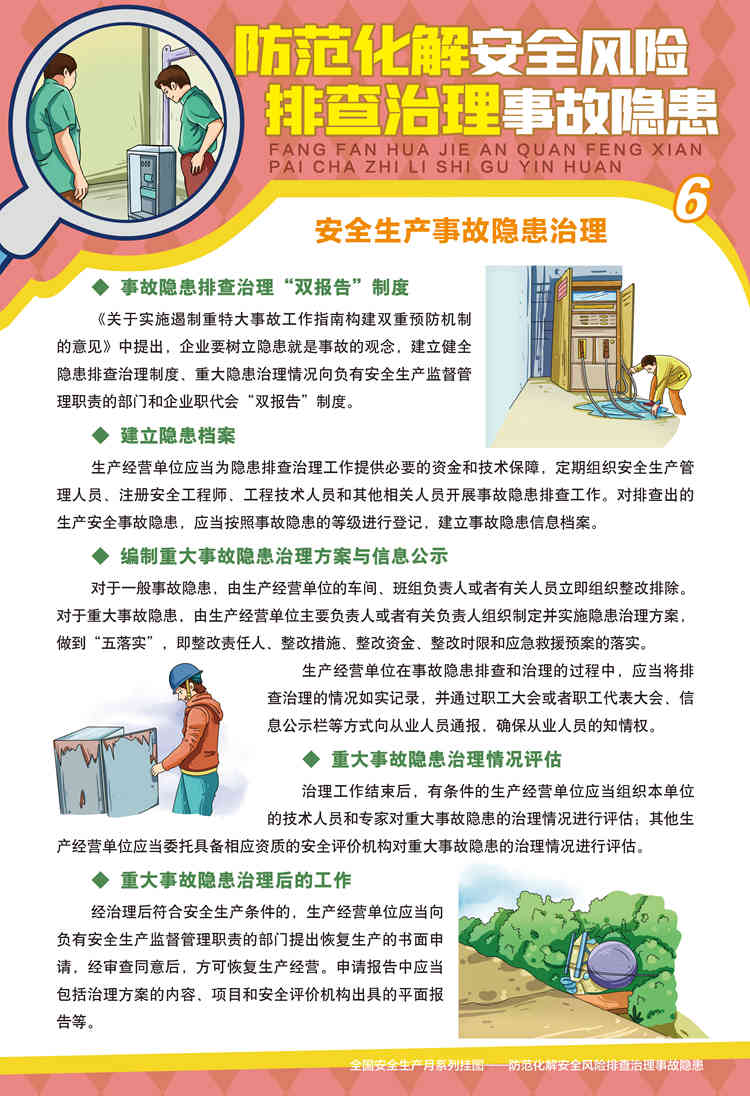 防范化解安全风险
排查治理事故隐患
FANG FAN HUA JIE AN QUAN FENG XIAN
PAI CHA ZHI LI SHI GU YIN HUAN

6

安全生产事故隐患治理

◆ 事故隐患排查治理“双报告”制度

《关于实施遏制重特大事故工作指南构建双重预防机制的意见》中提出，企业要树立隐患就是事故的观念，建立健全隐患排查治理制度、重大隐患治理情况向负有安全生产监督管理职责的部门和企业职代会“双报告”制度。

◆ 建立隐患档案

生产经营单位应当为隐患排查治理工作提供必要的资金和技术保障，定期组织安全生产管理人员、注册安全工程师、工程技术人员和其他相关人员开展事故隐患排查工作。对排查出的生产安全事故隐患，应当按照事故隐患的等级进行登记，建立事故隐患信息档案。

◆ 编制重大事故隐患治理方案与信息公示

对于一般事故隐患，由生产经营单位的车间、班组负责人或者有关人员立即组织整改排除。对于重大事故隐患，由生产经营单位主要负责人或者有关负责人组织制定并实施隐患治理方案，做到“五落实”，即整改责任人、整改措施、整改资金、整改时限和应急救援预案的落实。

生产经营单位在事故隐患排查和治理的过程中，应当将排查治理的情况如实记录，并通过职工大会或者职工代表大会、信息公示栏等方式向从业人员通报，确保从业人员的知情权。

◆ 重大事故隐患治理情况评估

治理工作结束后，有条件的生产经营单位应当组织本单位的技术人员和专家对重大事故隐患的治理情况进行评估；其他生产经营单位应当委托具备相应资质的安全评价机构对重大事故隐患的治理情况进行评估。

◆ 重大事故隐患治理后的工作

经治理后符合安全生产条件的，生产经营单位应当向负有安全生产监督管理职责的部门提出恢复生产的书面申请，经审查同意后，方可恢复生产经营。申请报告中应当包括治理方案的内容、项目和安全评价机构出具的平面报告等。

全国安全生产月系列挂图——防范化解安全风险排查治理事故隐患